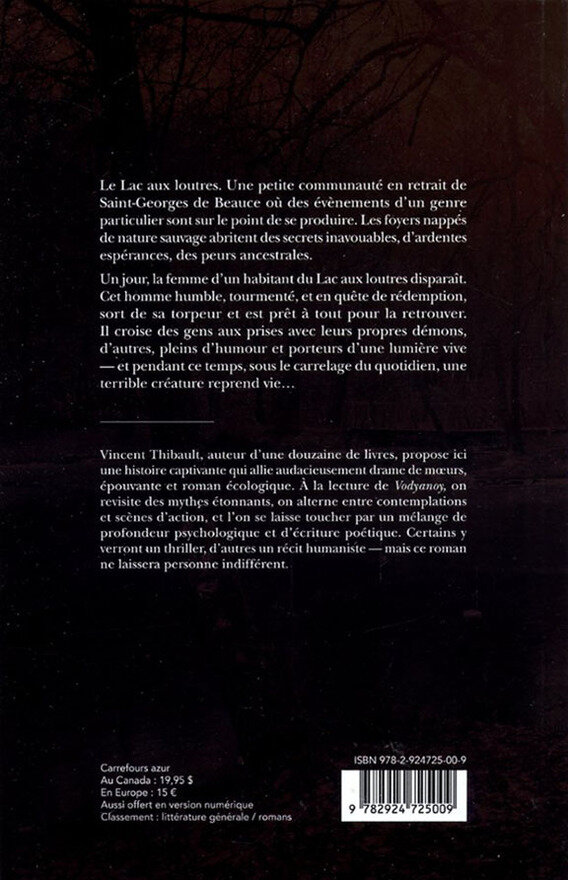 Le Lac aux loutres. Une petite communauté en retrait de Saint-Georges de Beauce où des évènements d'un genre particulier sont sur le point de se produire. Les foyers nappés de nature sauvage abritent des secrets inavouables, d'ardentes espérances, des peurs ancestrales.

Un jour, la femme d'un habitant du Lac aux loutres disparaît. Cet homme humble, tourmenté, et en quête de rédemption, sort de sa torpeur et est prêt à tout pour la retrouver. Il croise des gens aux prises avec leurs propres démons, d'autres, pleins d'humour et porteurs d'une lumière vive — et pendant ce temps, sous le carrelage du quotidien, une terrible créature reprend vie…

Vincent Thibault, auteur d'une douzaine de livres, propose ici une histoire captivante qui allie audacieusement drame de mœurs, épouvante et roman écologique. À la lecture de Vodyanoy, on revisite des mythes étonnants, on alterne entre contemplations et scènes d'action, et l'on se laisse toucher par un mélange de profondeur psychologique et d'écriture poétique. Certains y verront un thriller, d'autres un récit humaniste — mais ce roman ne laissera personne indifférent.

Carrefours azur
Au Canada : 19,95 $
En Europe : 15 €
Aussi offert en version numérique
Classement : littérature générale / romans

ISBN 978-2-924725-00-9

9 782924 725009